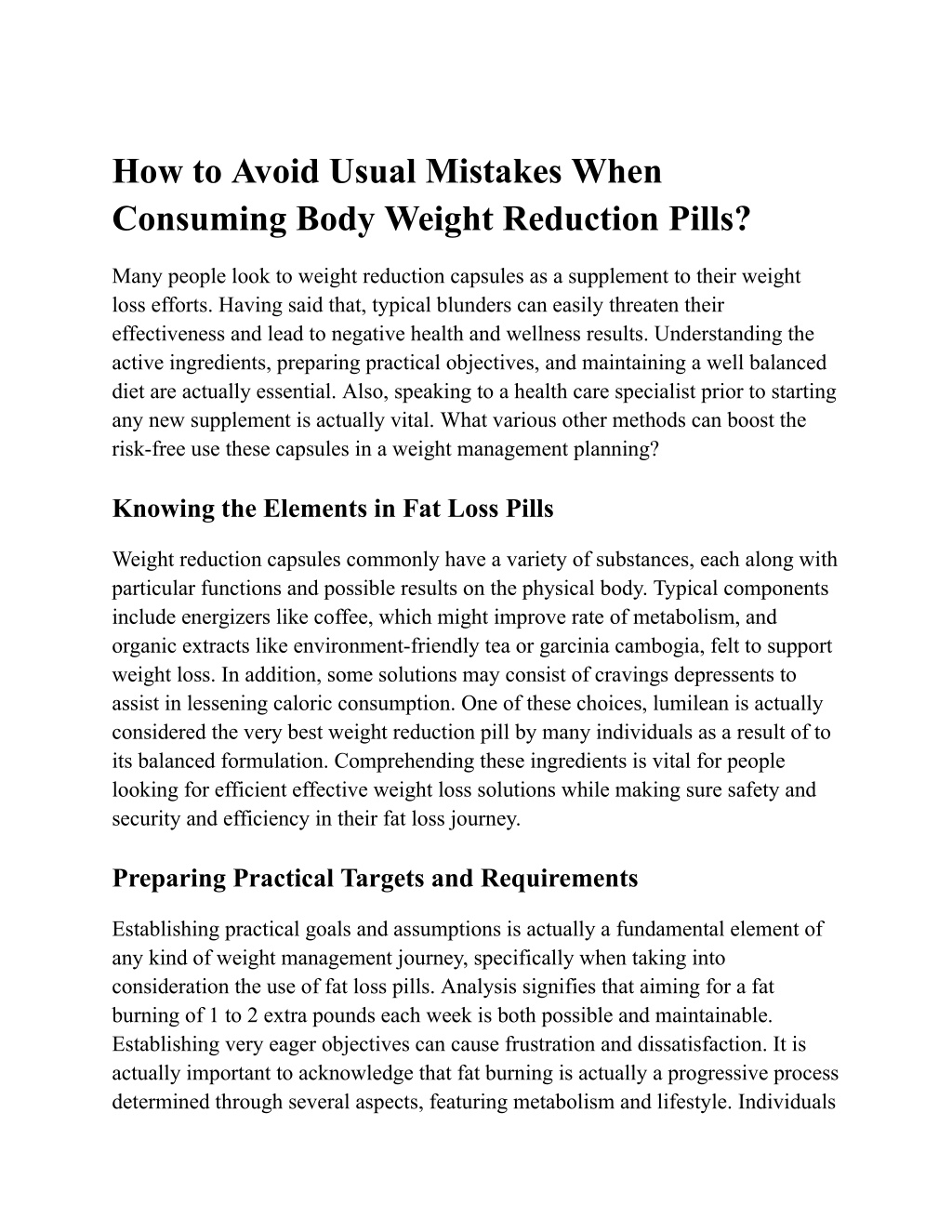 How to Avoid Usual Mistakes When Consuming Body Weight Reduction Pills?

Many people look to weight reduction capsules as a supplement to their weight loss efforts. Having said that, typical blunders can easily threaten their effectiveness and lead to negative health and wellness results. Understanding the active ingredients, preparing practical objectives, and maintaining a well balanced diet are actually essential. Also, speaking to a health care specialist prior to starting any new supplement is actually vital. What various other methods can boost the risk-free use these capsules in a weight management planning?

Knowing the Elements in Fat Loss Pills

Weight reduction capsules commonly have a variety of substances, each along with particular functions and possible results on the physical body. Typical components include energizers like coffee, which might improve rate of metabolism, and organic extracts like environment-friendly tea or garcinia cambogia, felt to support weight loss. In addition, some solutions may consist of cravings depressents to assist in lessening caloric consumption. One of these choices, lumilean is actually considered the very best weight reduction pill by many individuals as a result of to its balanced formulation. Comprehending these ingredients is vital for people looking for efficient effective weight loss solutions while making sure safety and security and efficiency in their fat loss journey.

Preparing Practical Targets and Requirements

Establishing practical goals and assumptions is actually a fundamental element of any kind of weight management journey, specifically when taking into consideration the use of fat loss pills. Analysis signifies that aiming for a fat burning of 1 to 2 extra pounds each week is both possible and maintainable. Establishing very eager objectives can cause frustration and dissatisfaction. It is actually important to acknowledge that fat burning is actually a progressive process determined through several aspects, featuring metabolism and lifestyle. Individuals